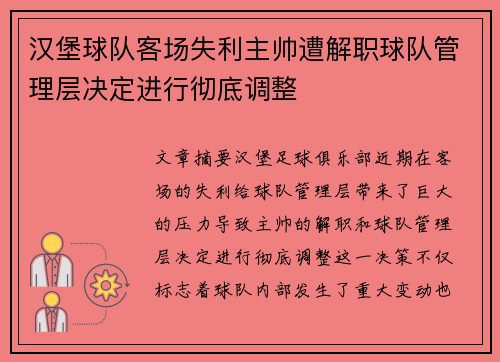 汉堡球队客场失利主帅遭解职球队管理层决定进行彻底调整

文章摘要汉堡足球俱乐部近期在客场的失利给球队管理层带来了巨大的压力导致主帅的解职和球队管理层决定进行彻底调整这一决策不仅标志着球队内部发生了重大变动也